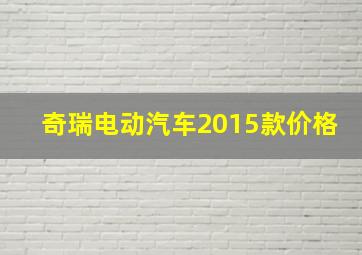 奇瑞电动汽车2015款价格